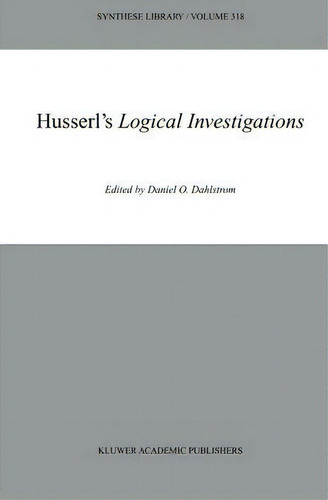 SYNTHESE LIBRARY / VOLUME 318

Husserl's Logical Investigations

Edited by Daniel O. Dahlstrom

KLUWER ACADEMIC PUBLISHERS